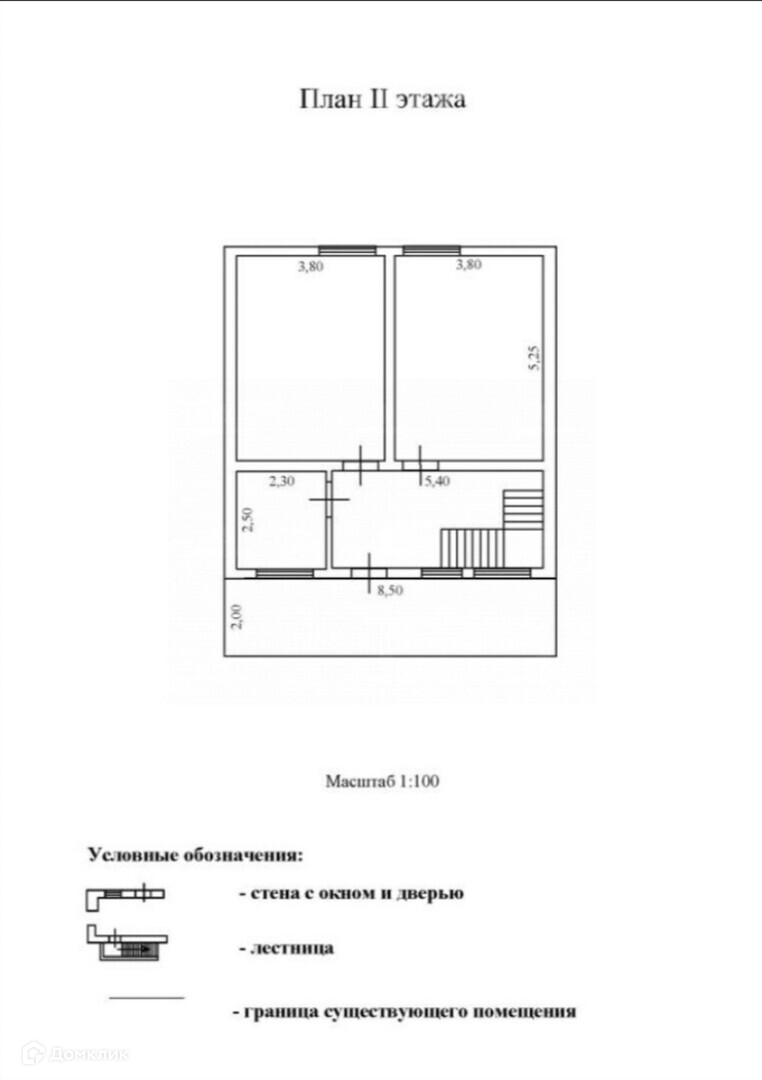 План II этажа

3,80

3,80

5,25

2,30

5,40

2,50

8,50

2,00

Масштаб 1:100

Условные обозначения:

- стена с окном и дверью

- лестница

- граница существующего помещения

Домклик